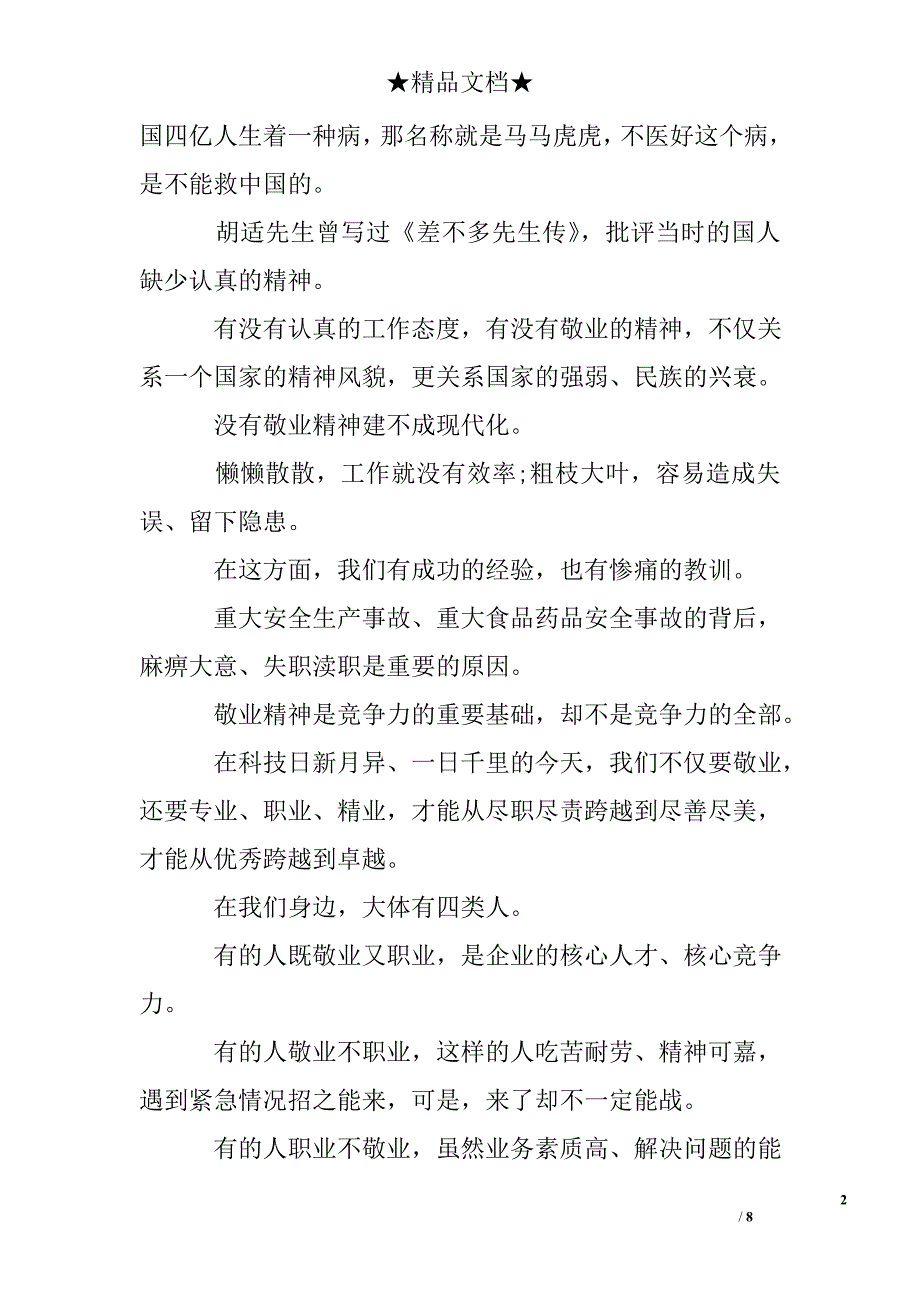 ★精品文档★

国四亿人生着一种病，那名称就是马马虎虎，不医好这个病，是不能救中国的。

胡适先生曾写过《差不多先生传》，批评当时的国人缺少认真的精神。

有没有认真的工作态度，有没有敬业的精神，不仅关系一个国家的精神风貌，更关系国家的强弱、民族的兴衰。

没有敬业精神建不成现代化。

懒懒散散，工作就没有效率;粗枝大叶，容易造成失误、留下隐患。

在这方面，我们有成功的经验，也有惨痛的教训。

重大安全生产事故、重大食品药品安全事故的背后，麻痹大意、失职渎职是重要的原因。

敬业精神是竞争力的重要基础，却不是竞争力的全部。

在科技日新月异、一日千里的今天，我们不仅要敬业，还要专业、职业、精业，才能从尽职尽责跨越到尽善尽美，才能从优秀跨越到卓越。

在我们身边，大体有四类人。

有的人既敬业又职业，是企业的核心人才、核心竞争力。

有的人敬业不职业，这样的人吃苦耐劳、精神可嘉，遇到紧急情况招之能来，可是，来了却不一定能战。

有的人职业不敬业，虽然业务素质高、解决问题的能

2

/ 8